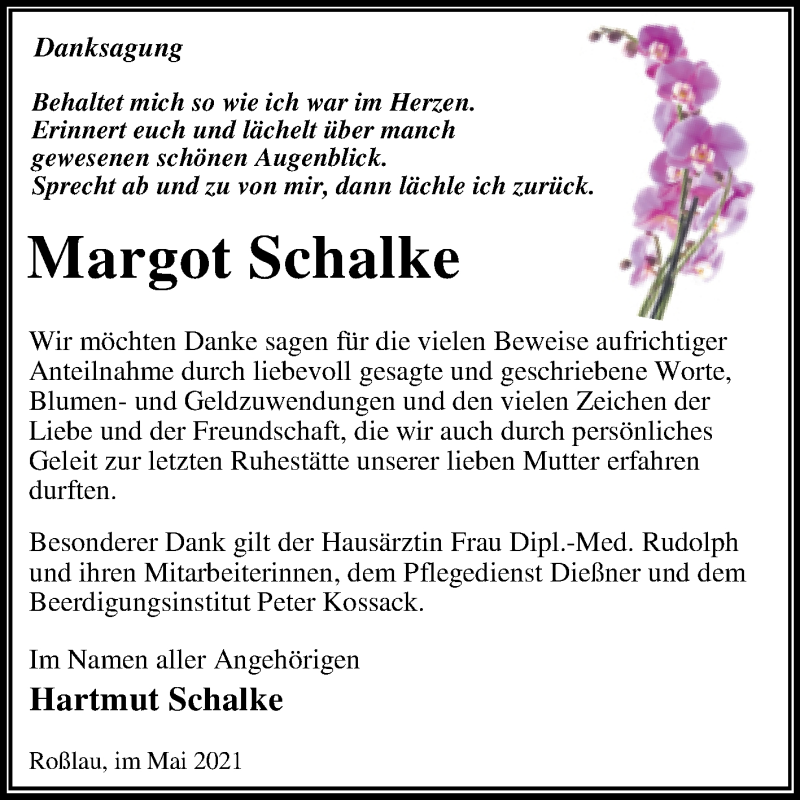 Danksagung

Behaltet mich so wie ich war im Herzen.
Erinnert euch und lächelt über manch
gewesenen schönen Augenblick.
Sprecht ab und zu von mir, dann lächle ich zurück.

Margot Schalke

Wir möchten Danke sagen für die vielen Beweise aufrichtiger Anteilnahme durch liebevoll gesagte und geschriebene Worte, Blumen- und Geldzuwendungen und den vielen Zeichen der Liebe und der Freundschaft, die wir auch durch persönliches Geleit zur letzten Ruhestätte unserer lieben Mutter erfahren durften.

Besonderer Dank gilt der Hausärztin Frau Dipl.-Med. Rudolph und ihren Mitarbeiterinnen, dem Pflegedienst Dießner und dem Beerdigungsinstitut Peter Kossack.

Im Namen aller Angehörigen

Hartmut Schalke

Roßlau, im Mai 2021